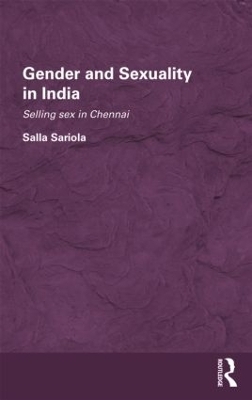 Gender and Sexuality in India

Selling sex in Chennai

Salla Sariola

ROUTLEDGE